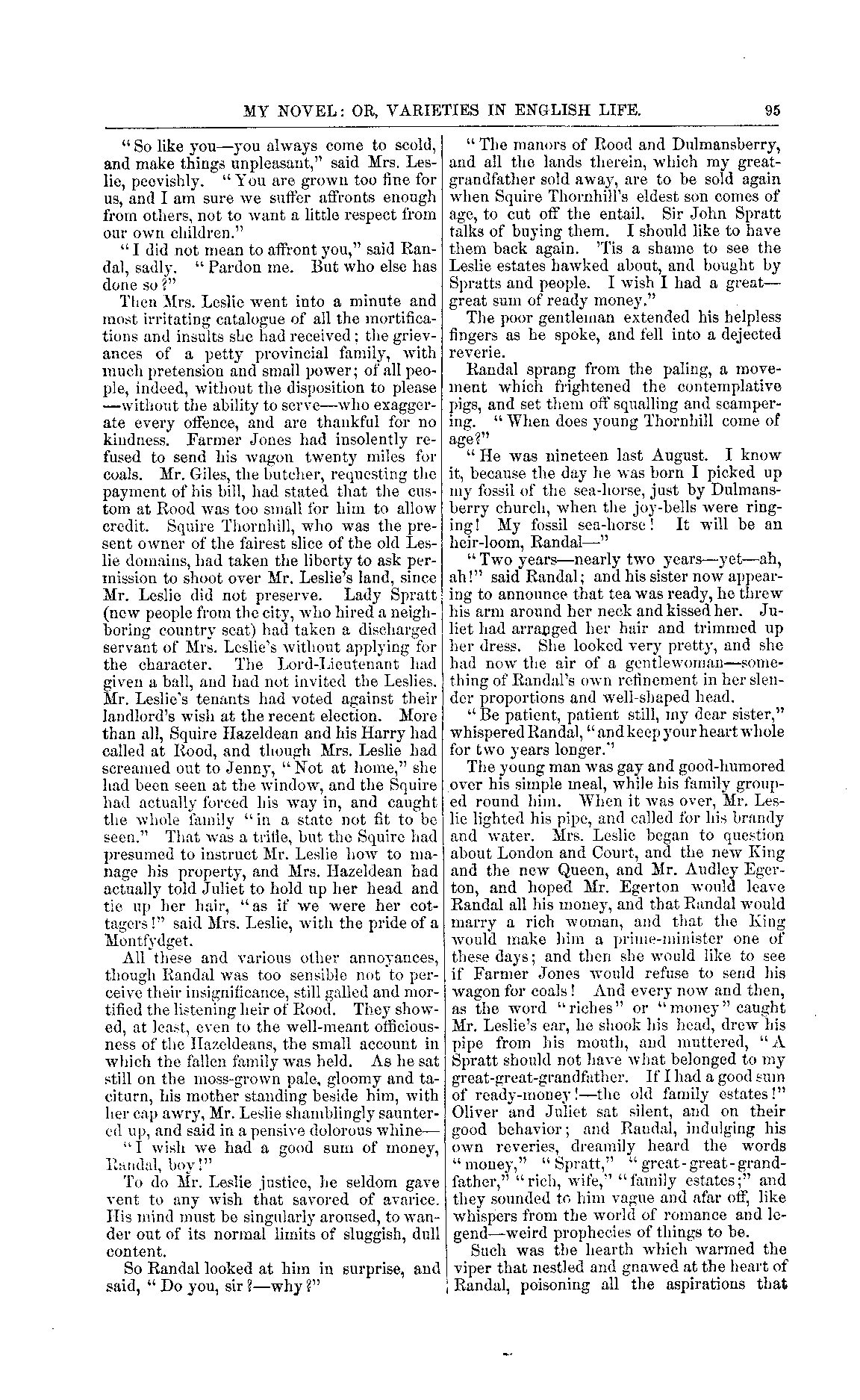 MY NOVEL: OR, VARIETIES IN ENGLISH LIFE. 95

"So like you—you always come to scold, and make things unpleasant," said Mrs. Leslie, peevishly. "You are grown too fine for us, and I am sure we suffer affronts enough from others, not to want a little respect from our own children."

"I did not mean to affront you," said Randal, sadly. "Pardon me. But who else has done so?"

Then Mrs. Leslie went into a minute and most irritating catalogue of all the mortifications and insults she had received; the grievances of a petty provincial family, with much pretension and small power; of all people, indeed, without the disposition to please—without the ability to serve—who exaggerate every offence, and are thankful for no kindness. Farmer Jones had insolently refused to send his wagon twenty miles for coals. Mr. Giles, the butcher, requesting the payment of his bill, had stated that the custom at Rood was too small for him to allow credit. Squire Thornhill, who was the present owner of the fairest slice of the old Leslie domains, had taken the liberty to ask permission to shoot over Mr. Leslie's land, since Mr. Leslie did not preserve. Lady Spratt (new people from the city, who hired a neighboring country seat) had taken a discharged servant of Mrs. Leslie's without applying for the character. The Lord-Lieutenant had given a ball, and had not invited the Leslies. Mr. Leslie's tenants had voted against their landlord's wish at the recent election. More than all, Squire Hazeldean and his Harry had called at Rood, and though Mrs. Leslie had screamed out to Jenny, "Not at home," she had been seen at the window, and the Squire had actually forced his way in, and caught the whole family "in a state not fit to be seen." That was a trifle, but the Squire had presumed to instruct Mr. Leslie how to manage his property, and Mrs. Hazeldean had actually told Juliet to hold up her head and tie up her hair, "as if we were her cottagers!" said Mrs. Leslie, with the pride of a Montfydget.

All these and various other annoyances, though Randal was too sensible not to perceive their insignificance, still galled and mortified the listening heir of Rood. They showed, at least, even to the well-meant officiousness of the Hazeldeans, the small account in which the fallen family was held. As he sat still on the moss-grown pale, gloomy and taciturn, his mother standing beside him, with her cap awry, Mr. Leslie shamblingly sauntered up, and said in a pensive dolorous whine—

"I wish we had a good sum of money, Randal, boy!"

To do Mr. Leslie justice, he seldom gave vent to any wish that savored of avarice. His mind must be singularly aroused, to wander out of its normal limits of sluggish, dull content.

So Randal looked at him in surprise, and said, "Do you, sir?—why?"

"The manors of Rood and Dulmansberry, and all the lands therein, which my great-grandfather sold away, are to be sold again when Squire Thornhill's eldest son comes of age, to cut off the entail. Sir John Spratt talks of buying them. I should like to have them back again. 'Tis a shame to see the Leslie estates hawked about, and bought by Spratts and people. I wish I had a great—great sum of ready money."

The poor gentleman extended his helpless fingers as he spoke, and fell into a dejected reverie.

Randal sprang from the paling, a movement which frightened the contemplative pigs, and set them off squalling and scampering. "When does young Thornhill come of age?"

"He was nineteen last August. I know it, because the day he was born I picked up my fossil of the sea-horse, just by Dulmansberry church, when the joy-bells were ringing! My fossil sea-horse! It will be an heir-loom, Randal—"

"Two years—nearly two years—yet—ah, ah!" said Randal; and his sister now appearing to announce that tea was ready, he threw his arm around her neck and kissed her. Juliet had arranged her hair and trimmed up her dress. She looked very pretty, and she had now the air of a gentlewoman—something of Randal's own refinement in her slender proportions and well-shaped head.

"Be patient, patient still, my dear sister," whispered Randal, "and keep your heart whole for two years longer."

The young man was gay and good-humored over his simple meal, while his family grouped round him. When it was over, Mr. Leslie lighted his pipe, and called for his brandy and water. Mrs. Leslie began to question about London and Court, and the new King and the new Queen, and Mr. Audley Egerton, and hoped Mr. Egerton would leave Randal all his money, and that Randal would marry a rich woman, and that the King would make him a prime-minister one of these days; and then she would like to see if Farmer Jones would refuse to send his wagon for coals! And every now and then, as the word "riches" or "money" caught Mr. Leslie's ear, he shook his head, drew his pipe from his mouth, and muttered, "A Spratt should not have what belonged to my great-great-grandfather. If I had a good sum of ready-money!—the old family estates!" Oliver and Juliet sat silent, and on their good behavior; and Randal, indulging his own reveries, dreamily heard the words "money," "Spratt," "great-great-grandfather," "rich, wife," "family estates;" and they sounded to him vague and afar off, like whispers from the world of romance and legend—weird prophecies of things to be.

Such was the hearth which warmed the viper that nestled and gnawed at the heart of Randal, poisoning all the aspirations that